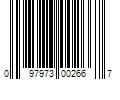 0 97973 00266 7